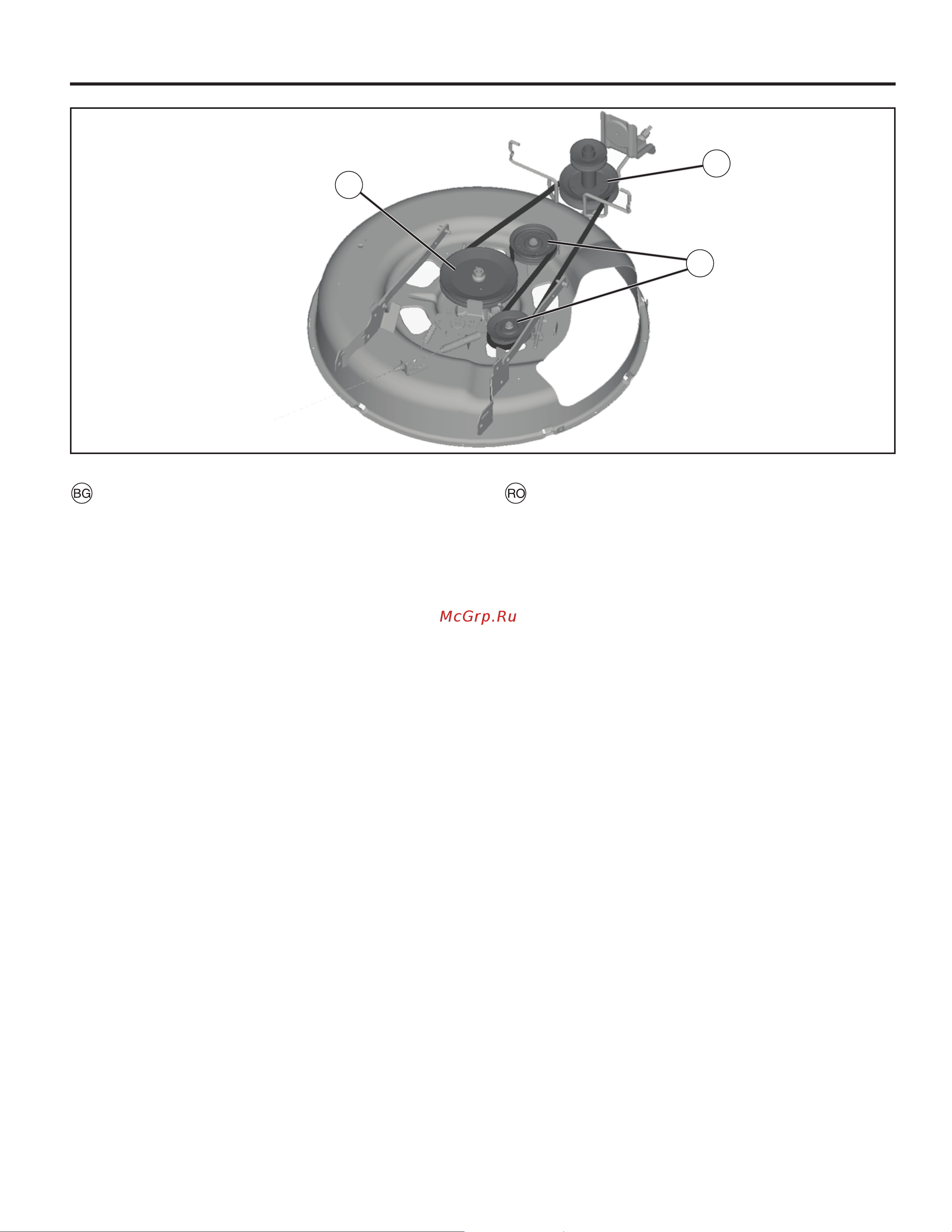 BG

RO

McGrp.Ru